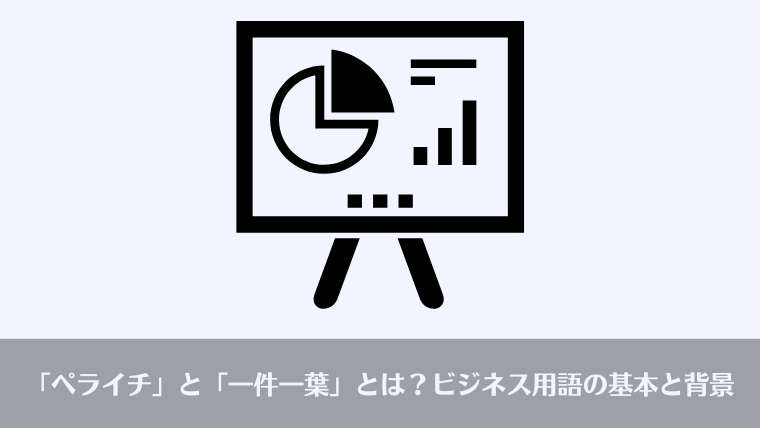 「ペライチ」と「一件一葉」とは？ビジネス用語の基本と背景